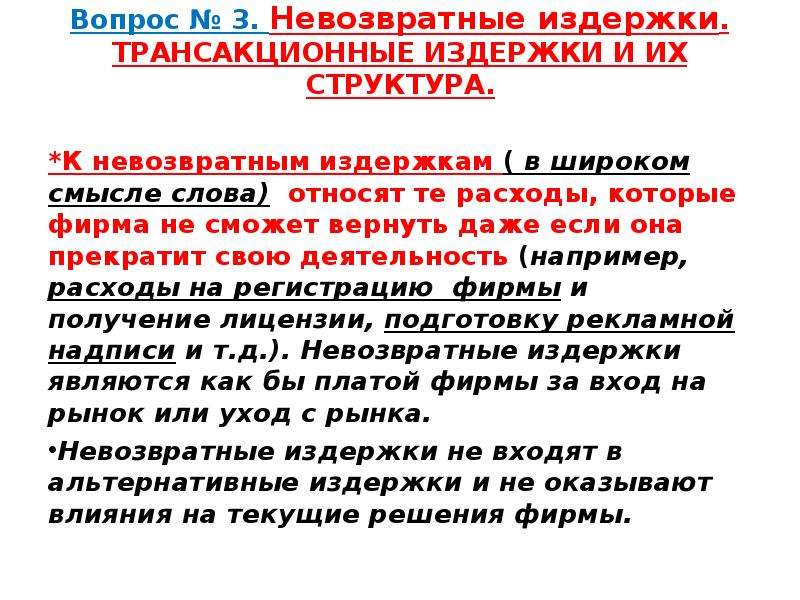 Вопрос № 3. Невозвратные издержки. ТРАНСАКЦИОННЫЕ ИЗДЕРЖКИ И ИХ СТРУКТУРА.

*К невозвратным издержкам ( в широком смысле слова) относят те расходы, которые фирма не сможет вернуть даже если она прекратит свою деятельность (например, расходы на регистрацию фирмы и получение лицензии, подготовку рекламной надписи и т.д.). Невозвратные издержки являются как бы платой фирмы за вход на рынок или уход с рынка.

•Невозвратные издержки не входят в альтернативные издержки и не оказывают влияния на текущие решения фирмы.